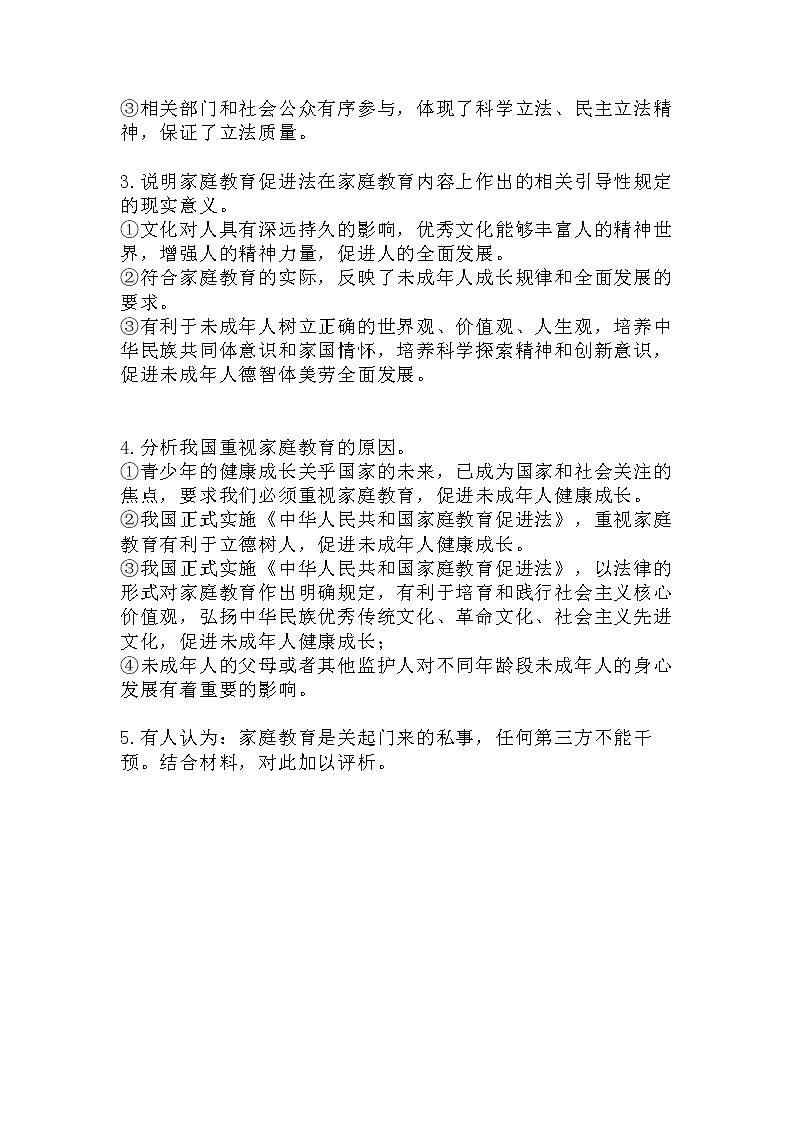 ③相关部门和社会公众有序参与，体现了科学立法、民主立法精神，保证了立法质量。

3.说明家庭教育促进法在家庭教育内容上作出的相关引导性规定的现实意义。
①文化对人具有深远持久的影响，优秀文化能够丰富人的精神世界，增强人的精神力量，促进人的全面发展。
②符合家庭教育的实际，反映了未成年人成长规律和全面发展的要求。
③有利于未成年人树立正确的世界观、价值观、人生观，培养中华民族共同体意识和家国情怀，培养科学探索精神和创新意识，促进未成年人德智体美劳全面发展。

4.分析我国重视家庭教育的原因。
①青少年的健康成长关乎国家的未来，已成为国家和社会关注的焦点，要求我们必须重视家庭教育，促进未成年人健康成长。
②我国正式实施《中华人民共和国家庭教育促进法》，重视家庭教育有利于立德树人，促进未成年人健康成长。
③我国正式实施《中华人民共和国家庭教育促进法》，以法律的形式对家庭教育作出明确规定，有利于培育和践行社会主义核心价值观，弘扬中华民族优秀传统文化、革命文化、社会主义先进文化，促进未成年人健康成长；
④未成年人的父母或者其他监护人对不同年龄段未成年人的身心发展有着重要的影响。

5.有人认为：家庭教育是关起门来的私事，任何第三方不能干预。结合材料，对此加以评析。